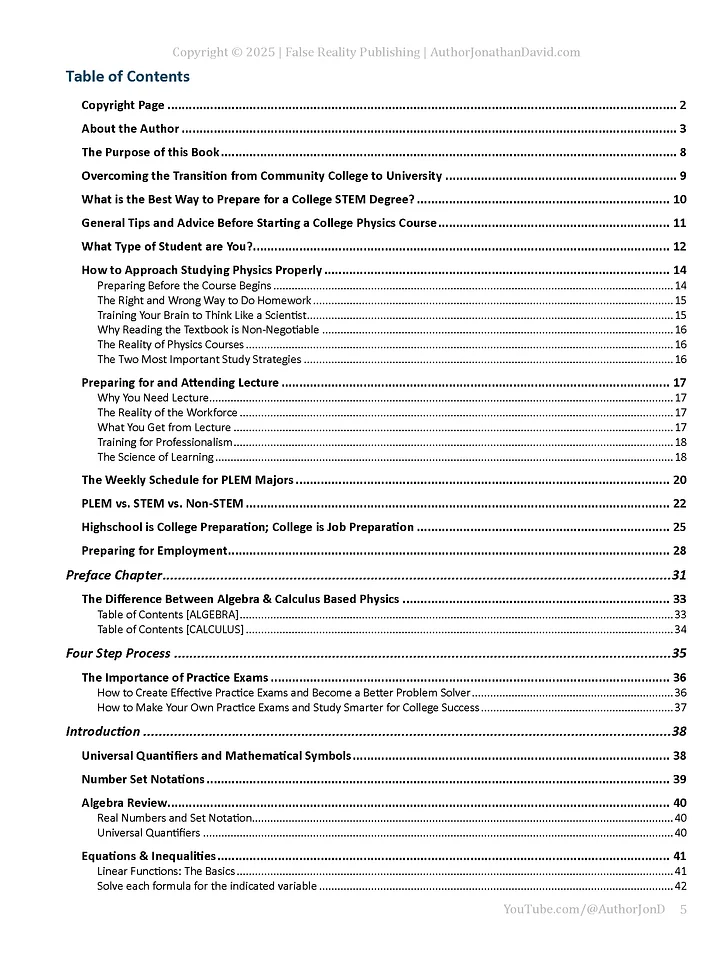 Copyright © 2025 | False Reality Publishing | AuthorJonathanDavid.com

Table of Contents

Copyright Page 2

About the Author 3

The Purpose of this Book 8

Overcoming the Transition from Community College to University 9

What is the Best Way to Prepare for a College STEM Degree? 10

General Tips and Advice Before Starting a College Physics Course 11

What Type of Student are You? 12

How to Approach Studying Physics Properly 14
Preparing Before the Course Begins 14
The Right and Wrong Way to Do Homework 15
Training Your Brain to Think Like a Scientist 15
Why Reading the Textbook is Non-Negotiable 16
The Reality of Physics Courses 16
The Two Most Important Study Strategies 16

Preparing for and Attending Lecture 17
Why You Need Lecture 17
The Reality of the Workforce 17
What You Get from Lecture 17
Training for Professionalism 18
The Science of Learning 18

The Weekly Schedule for PLEM Majors 20

PLEM vs. STEM vs. Non-STEM 22

Highschool is College Preparation; College is Job Preparation 25

Preparing for Employment 28

Preface Chapter 31

The Difference Between Algebra & Calculus Based Physics 33
Table of Contents [ALGEBRA] 33
Table of Contents [CALCULUS] 34

Four Step Process 35

The Importance of Practice Exams 36
How to Create Effective Practice Exams and Become a Better Problem Solver 36
How to Make Your Own Practice Exams and Study Smarter for College Success 37

Introduction 38

Universal Quantifiers and Mathematical Symbols 38

Number Set Notations 39

Algebra Review 40
Real Numbers and Set Notation 40
Universal Quantifiers 40

Equations & Inequalities 41
Linear Functions: The Basics 41
Solve each formula for the indicated variable 42

YouTube.com/@AuthorJonD 5